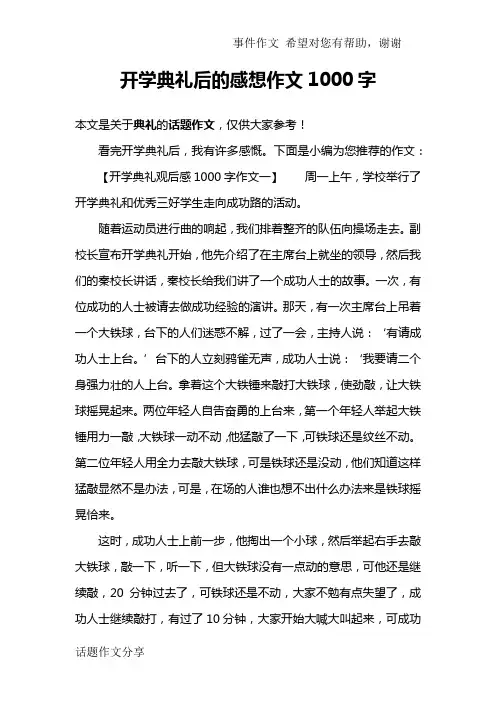 事件作文 希望对您有帮助，谢谢

开学典礼后的感想作文 1000 字

本文是关于典礼的话题作文，仅供大家参考！

看完开学典礼后，我有许多感慨。下面是小编为您推荐的作文：

【开学典礼观后感 1000 字作文一】 周一上午，学校举行了开学典礼和优秀三好学生走向成功路的活动。

随着运动员进行曲的响起，我们排着整齐的队伍向操场走去。副校长宣布开学典礼开始，他先介绍了在主席台上就坐的领导，然后我们的秦校长讲话，秦校长给我们讲了一个成功人士的故事。一次，有位成功的人士被请去做成功经验的演讲。那天，有一次主席台上吊着一个大铁球，台下的人们迷惑不解，过了一会，主持人说：‘有请成功人士上台。’台下的人立刻鸦雀无声，成功人士说：‘我要请二个身强力壮的人上台。拿着这个大铁锤来敲打大铁球，使劲敲，让大铁球摇晃起来。两位年轻人自告奋勇的上台来，第一个年轻人举起大铁锤用力一敲，大铁球一动不动，他猛敲了一下，可铁球还是纹丝不动。第二位年轻人用全力去敲大铁球，可是铁球还是没动，他们知道这样猛敲显然不是办法，可是，在场的人谁也想不出什么办法来是铁球摇晃恰来。

这时，成功人士上前一步，他掏出一个小球，然后举起右手去敲大铁球，敲一下，听一下，但大铁球没有一点动的意思，可他还是继续敲，20 分钟过去了，可铁球还是不动，大家不勉有点失望了，成功人士继续敲打，有过了 10 分钟，大家开始大喊大叫起来，可成功

话题作文分享